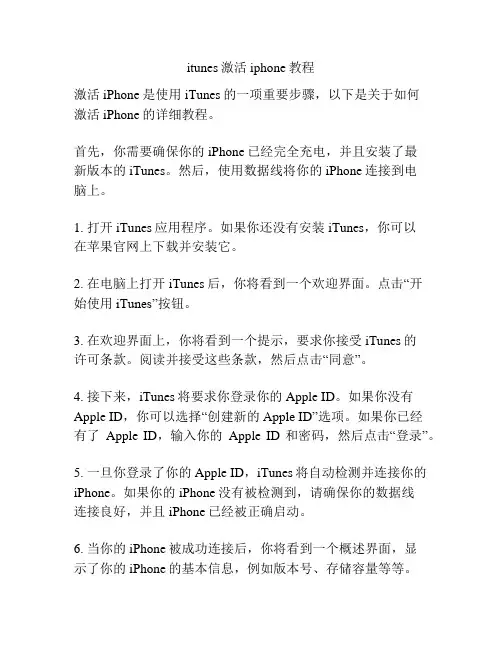 itunes 激活 iphone 教程

激活 iPhone 是使用 iTunes 的一项重要步骤，以下是关于如何激活 iPhone 的详细教程。

首先，你需要确保你的 iPhone 已经完全充电，并且安装了最新版本的 iTunes。然后，使用数据线将你的 iPhone 连接到电脑上。

1. 打开 iTunes 应用程序。如果你还没有安装 iTunes，你可以在苹果官网上下载并安装它。

2. 在电脑上打开 iTunes 后，你将看到一个欢迎界面。点击“开始使用 iTunes”按钮。

3. 在欢迎界面上，你将看到一个提示，要求你接受 iTunes 的许可条款。阅读并接受这些条款，然后点击“同意”。

4. 接下来，iTunes 将要求你登录你的 Apple ID。如果你没有 Apple ID，你可以选择“创建新的 Apple ID”选项。如果你已经有了 Apple ID，输入你的 Apple ID 和密码，然后点击“登录”。

5. 一旦你登录了你的 Apple ID，iTunes 将自动检测并连接你的 iPhone。如果你的 iPhone 没有被检测到，请确保你的数据线连接良好，并且 iPhone 已经被正确启动。

6. 当你的 iPhone 被成功连接后，你将看到一个概述界面，显示了你的 iPhone 的基本信息，例如版本号、存储容量等等。